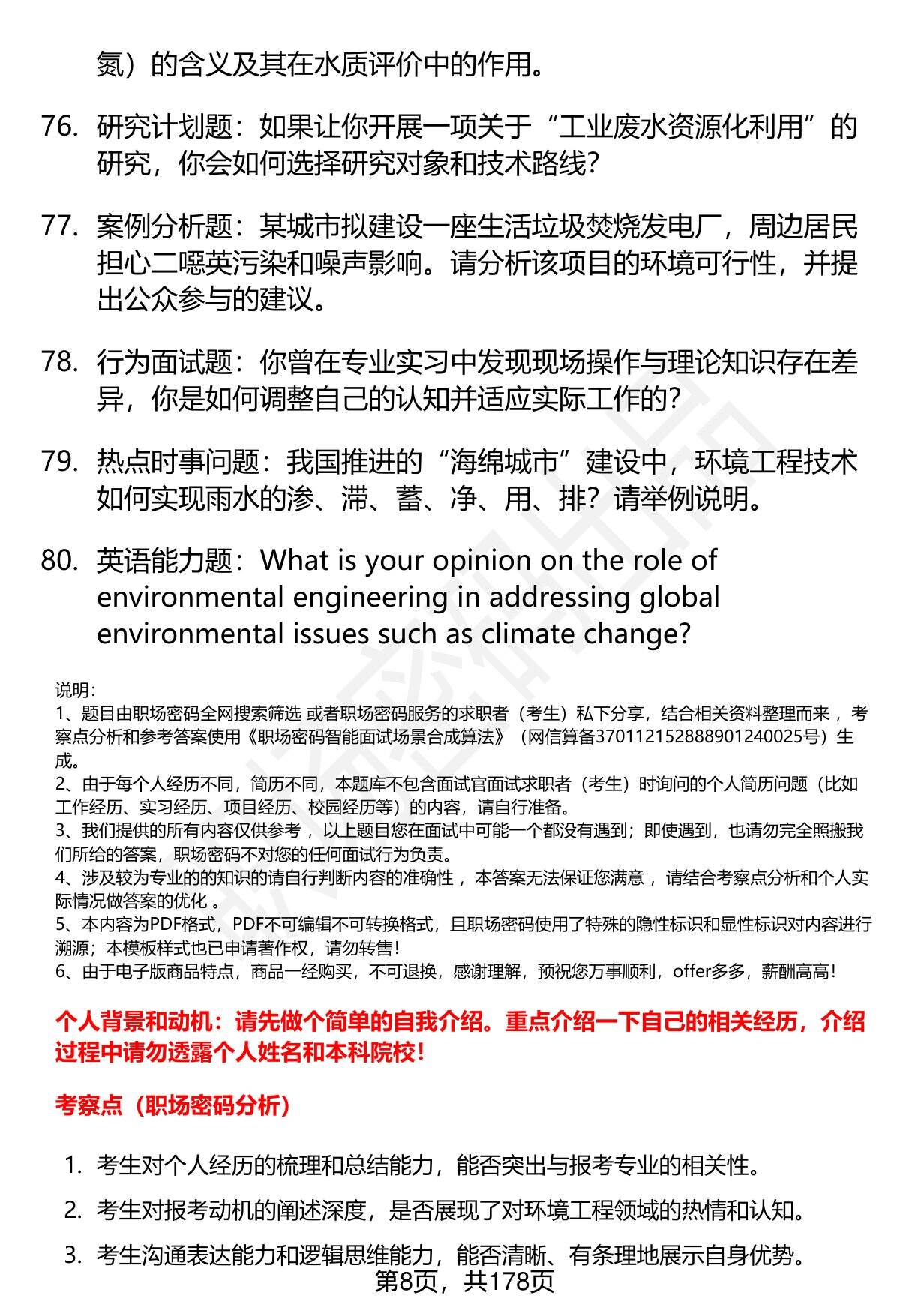 氮）的含义及其在水质评价中的作用。

76. 研究计划题：如果让你开展一项关于“工业废水资源化利用”的研究，你会如何选择研究对象和技术路线？

77. 案例分析题：某城市拟建设一座生活垃圾焚烧发电厂，周边居民担心二噁英污染和噪声影响。请分析该项目的环境可行性，并提出公众参与的建议。

78. 行为面试题：你曾在专业实习中发现现场操作与理论知识存在差异，你是如何调整自己的认知并适应实际工作的？

79. 热点时事问题：我国推进的“海绵城市”建设中，环境工程技术如何实现雨水的渗、滞、蓄、净、用、排？请举例说明。

80. 英语能力题：What is your opinion on the role of environmental engineering in addressing global environmental issues such as climate change?

说明：
1、题目由职场密码全网搜索筛选 或者职场密码服务的求职者（考生）私下分享，结合相关资料整理而来 ，考察点分析和参考答案使用《职场密码智能面试场景合成算法》（网信算备370112152888901240025号）生成。
2、由于每个人经历不同，简历不同，本题库不包含面试官面试求职者（考生）时询问的个人简历问题（比如工作经历、实习经历、项目经历、校园经历等）的内容，请自行准备。
3、我们提供的所有内容仅供参考 ，以上题目您在面试中可能一个都没有遇到；即使遇到，也请勿完全照搬我们所给的答案，职场密码不对您的任何面试行为负责。
4、涉及较为专业的的知识的请自行判断内容的准确性 ，本答案无法保证您满意 ，请结合考察点分析和个人实际情况做答案的优化 。
5、本内容为PDF格式，PDF不可编辑不可转换格式，且职场密码使用了特殊的隐性标识和显性标识对内容进行溯源；本模板样式也已申请著作权，请勿转售！
6、由于电子版商品特点，商品一经购买，不可退换，感谢理解，预祝您万事顺利，offer多多，薪酬高高！

个人背景和动机：请先做个简单的自我介绍。重点介绍一下自己的相关经历，介绍过程中请勿透露个人姓名和本科院校！

考察点（职场密码分析）

1. 考生对个人经历的梳理和总结能力，能否突出与报考专业的相关性。
2. 考生对报考动机的阐述深度，是否展现了对环境工程领域的热情和认知。
3. 考生沟通表达能力和逻辑思维能力，能否清晰、有条理地展示自身优势。

第8页，共178页